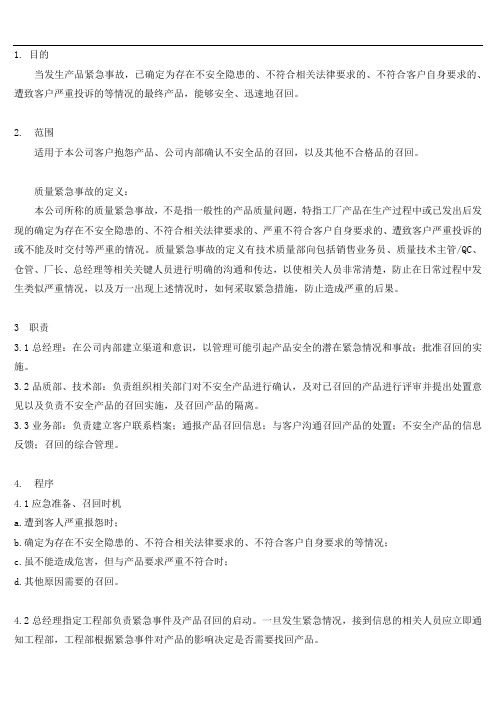 1. 目的

当发生产品紧急事故，已确定为存在不安全隐患的、不符合相关法律要求的、不符合客户自身要求的、遭致客户严重投诉的等情况的最终产品，能够安全、迅速地召回。

2. 范围

适用于本公司客户抱怨产品、公司内部确认不安全品的召回，以及其他不合格品的召回。

质量紧急事故的定义：

本公司所称的质量紧急事故，不是指一般性的产品质量问题，特指工厂产品在生产过程中或已发出后发现的确定为存在不安全隐患的、不符合相关法律要求的、严重不符合客户自身要求的、遭致客户严重投诉的或不能及时交付等严重的情况。质量紧急事故的定义有技术质量部向包括销售业务员、质量技术主管/QC、仓管、厂长、总经理等相关关键人员进行明确的沟通和传达，以使相关人员非常清楚，防止在日常过程中发生类似严重情况，以及万一出现上述情况时，如何采取紧急措施，防止造成严重的后果。

3 职责

3.1 总经理：在公司内部建立渠道和意识，以管理可能引起产品安全的潜在紧急情况和事故；批准召回的实施。

3.2 品质部、技术部：负责组织相关部门对不安全产品进行确认，及对已召回的产品进行评审并提出处置意见以及负责不安全产品的召回实施，及召回产品的隔离。

3.3 业务部：负责建立客户联系档案；通报产品召回信息；与客户沟通召回产品的处置；不安全产品的信息反馈；召回的综合管理。

4. 程序

4.1 应急准备、召回时机

a.遭到客人严重报怨时；

b.确定为存在不安全隐患的、不符合相关法律要求的、不符合客户自身要求的等情况；

c.虽不能造成危害，但与产品要求严重不符合时；

d.其他原因需要的召回。

4.2 总经理指定工程部负责紧急事件及产品召回的启动。一旦发生紧急情况，接到信息的相关人员应立即通知工程部，工程部根据紧急事件对产品的影响决定是否需要找回产品。